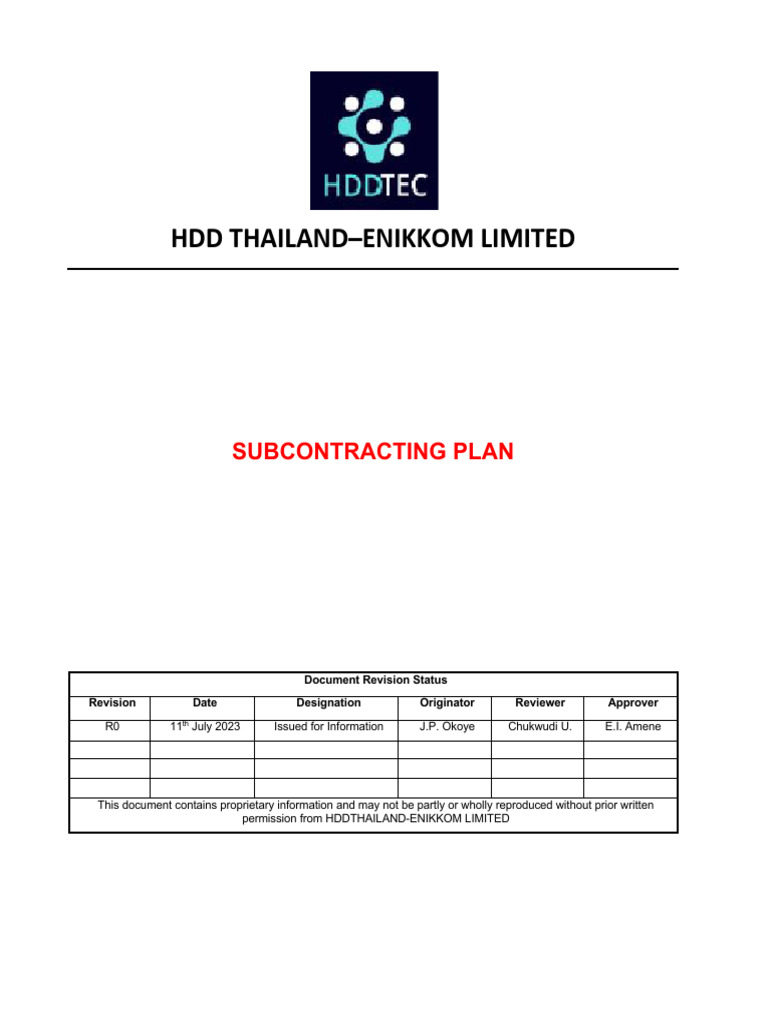 HDDTEC

HDD THAILAND–ENIKKOM LIMITED

SUBCONTRACTING PLAN

Document Revision Status

| Revision | Date | Designation | Originator | Reviewer | Approver |
|---|---|---|---|---|---|
| R0 | 11$^{th}$ July 2023 | Issued for Information | J.P. Okoye | Chukwudi U. | E.I. Amene |
| | | | | | |
| | | | | | |
| | | | | | |

This document contains proprietary information and may not be partly or wholly reproduced without prior written permission from HDDTHAILAND-ENIKKOM LIMITED